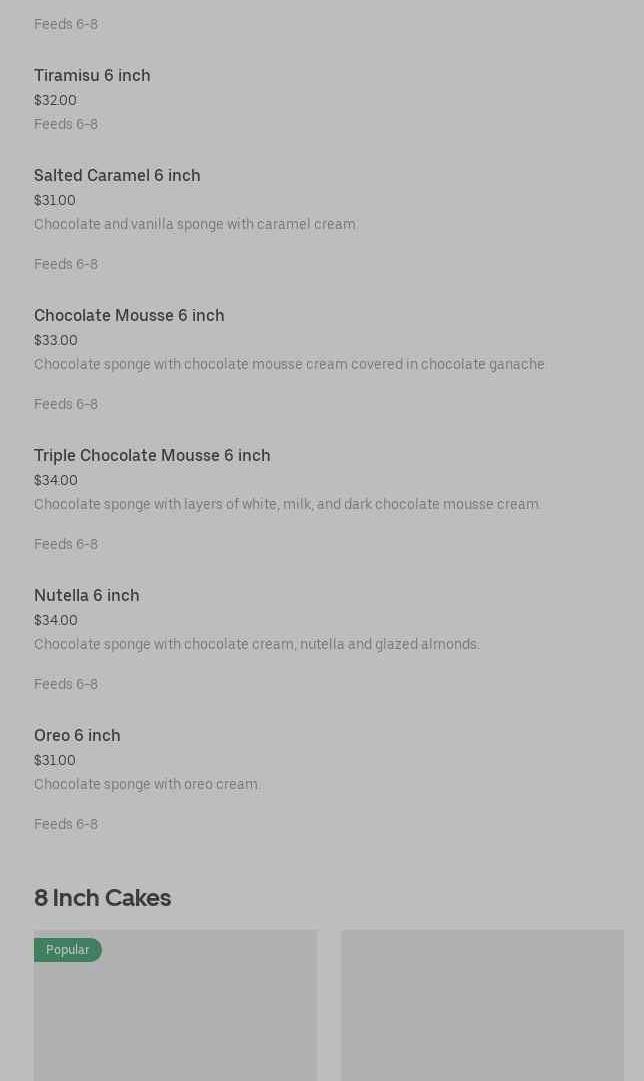 Feeds 6-8

Tiramisu 6 inch
$32.00
Feeds 6-8

Salted Caramel 6 inch
$31.00
Chocolate and vanilla sponge with caramel cream.

Feeds 6-8

Chocolate Mousse 6 inch
$33.00
Chocolate sponge with chocolate mousse cream covered in chocolate ganache.

Feeds 6-8

Triple Chocolate Mousse 6 inch
$34.00
Chocolate sponge with layers of white, milk, and dark chocolate mousse cream.

Feeds 6-8

Nutella 6 inch
$34.00
Chocolate sponge with chocolate cream, nutella and glazed almonds.

Feeds 6-8

Oreo 6 inch
$31.00
Chocolate sponge with oreo cream.

Feeds 6-8

8 Inch Cakes

Popular